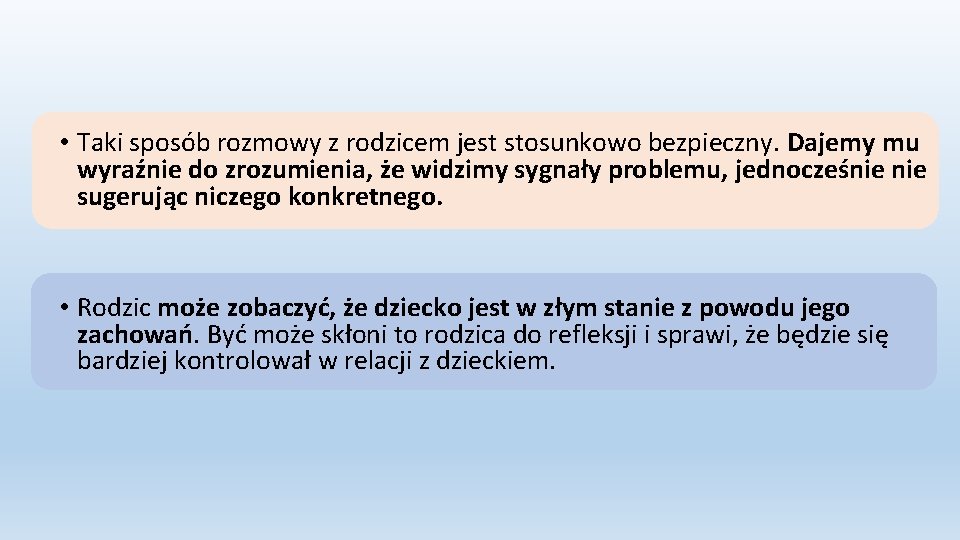 • Taki sposób rozmowy z rodzicem jest stosunkowo bezpieczny. Dajemy mu wyraźnie do zrozumienia, że widzimy sygnały problemu, jednocześnie nie sugerując niczego konkretnego.

• Rodzic może zobaczyć, że dziecko jest w złym stanie z powodu jego zachowań. Być może skłoni to rodzica do refleksji i sprawi, że będzie się bardziej kontrolował w relacji z dzieckiem.